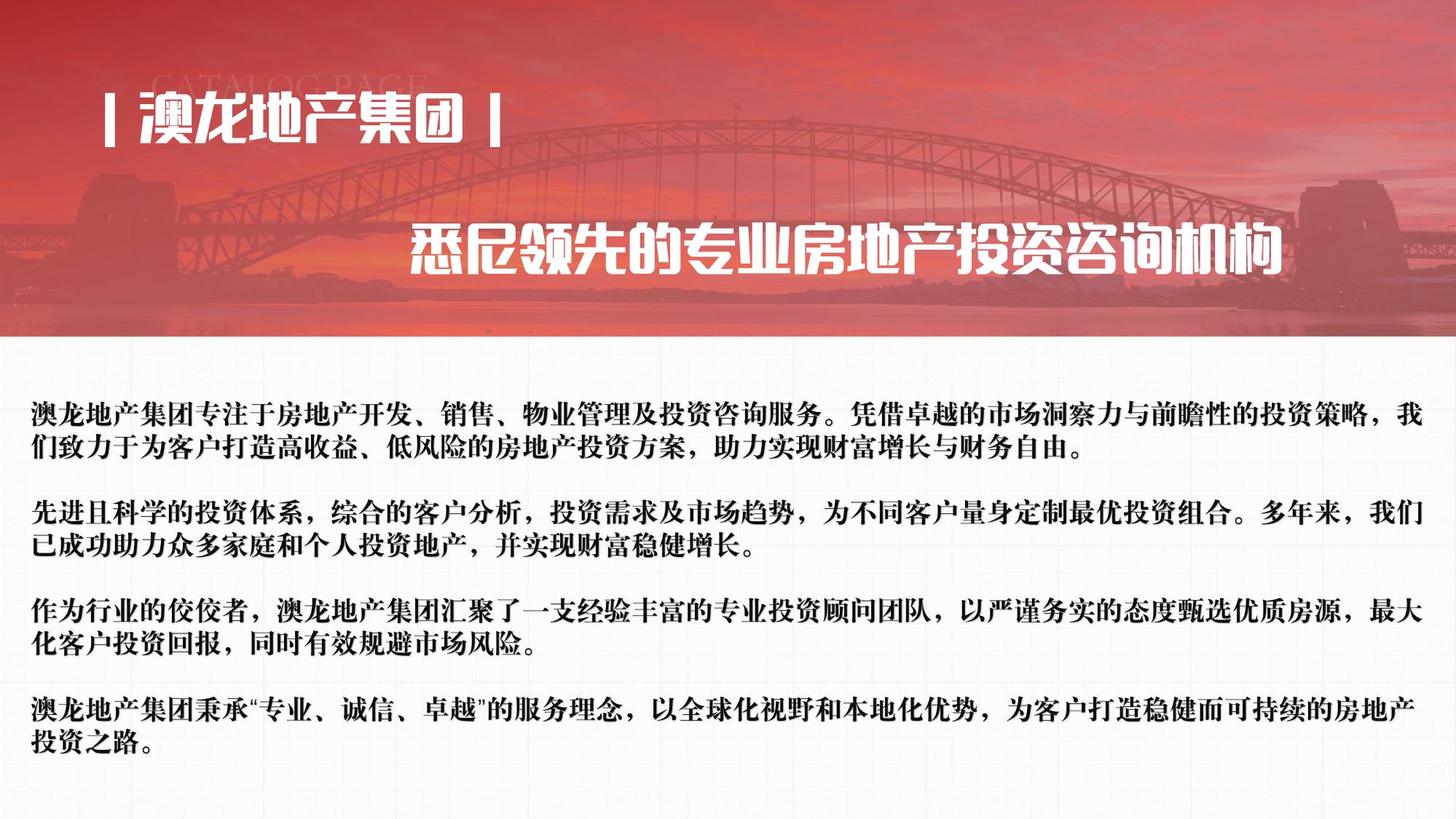 CATALOG PAGE

| 澳龙地产集团 |

悉尼领先的专业房地产投资咨询机构

澳龙地产集团专注于房地产开发、销售、物业管理及投资咨询服务。凭借卓越的市场洞察力与前瞻性的投资策略，我们致力于为客户打造高收益、低风险的房地产投资方案，助力实现财富增长与财务自由。

先进且科学的投资体系，综合的客户分析，投资需求及市场趋势，为不同客户量身定制最优投资组合。多年来，我们已成功助力众多家庭和个人投资地产，并实现财富稳健增长。

作为行业的佼佼者，澳龙地产集团汇聚了一支经验丰富的专业投资顾问团队，以严谨务实的态度甄选优质房源，最大化客户投资回报，同时有效规避市场风险。

澳龙地产集团秉承“专业、诚信、卓越”的服务理念，以全球化视野和本地化优势，为客户打造稳健而可持续的房地产投资之路。